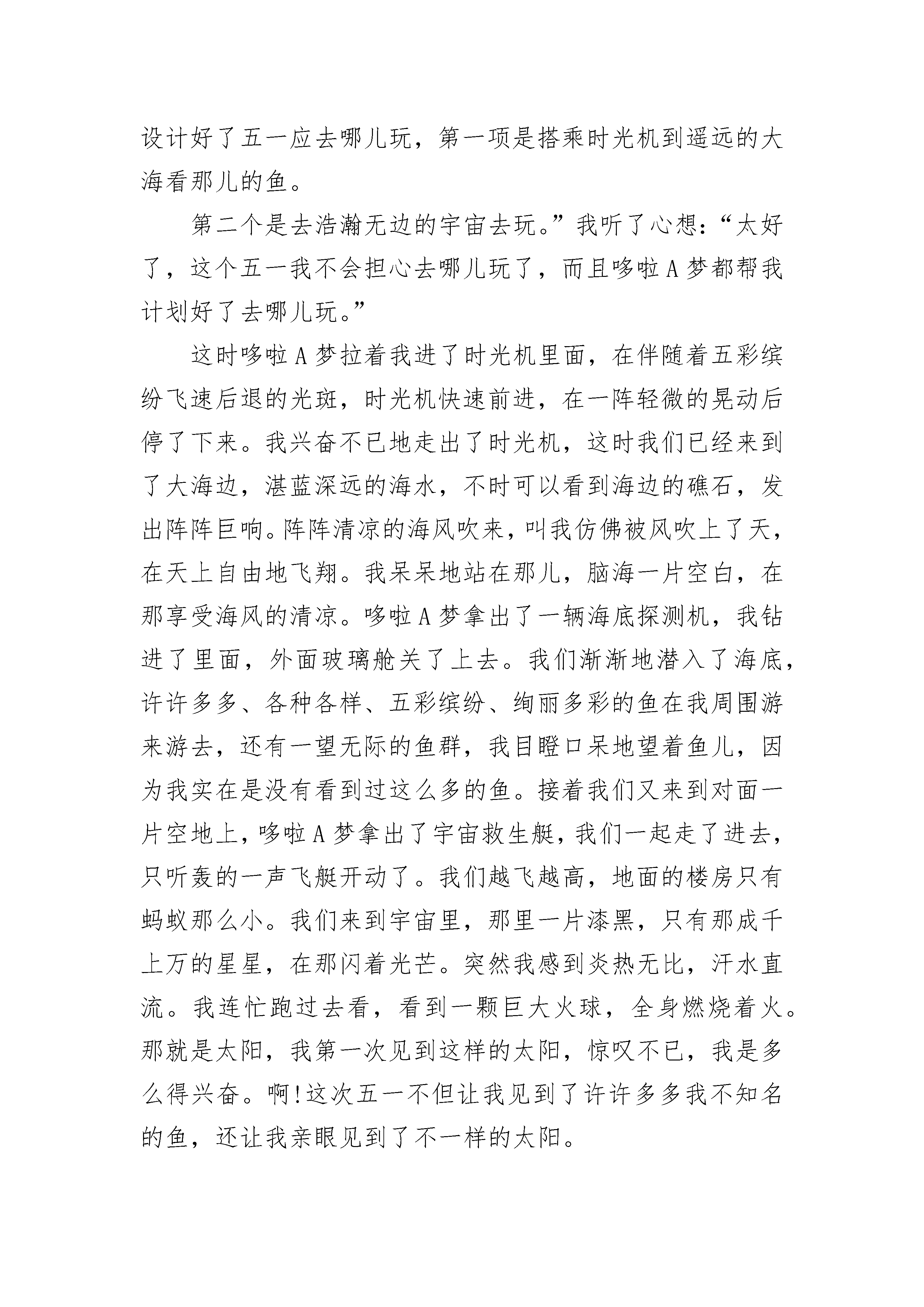 设计好了五一应去哪儿玩，第一项是搭乘时光机到遥远的大海看那儿的鱼。

第二个是去浩瀚无边的宇宙去玩。”我听了心想：“太好了，这个五一我不会担心去哪儿玩了，而且哆啦A梦都帮我计划好了去哪儿玩。”

这时哆啦A梦拉着我进了时光机里面，在伴随着五彩缤纷飞速后退的光斑，时光机快速前进，在一阵轻微的晃动后停了下来。我兴奋不已地走出了时光机，这时我们已经来到了大海边，湛蓝深远的海水，不时可以看到海边的礁石，发出阵阵巨响。阵阵清凉的海风吹来，叫我仿佛被风吹上了天，在天上自由地飞翔。我呆呆地站在那儿，脑海一片空白，在那享受海风的清凉。哆啦A梦拿出了一辆海底探测机，我钻进了里面，外面玻璃舱关了上去。我们渐渐地潜入了海底，许许多多、各种各样、五彩缤纷、绚丽多彩的鱼在我周围游来游去，还有一望无际的鱼群，我目瞪口呆地望着鱼儿，因为我实在是没有看到过这么多的鱼。接着我们又来到对面一片空地上，哆啦A梦拿出了宇宙救生艇，我们一起走了进去，只听轰的一声飞艇开动了。我们越飞越高，地面的楼房只有蚂蚁那么小。我们来到宇宙里，那里一片漆黑，只有那成千上万的星星，在那闪着光芒。突然我感到炎热无比，汗水直流。我连忙跑过去看，看到一颗巨大火球，全身燃烧着火。那就是太阳，我第一次见到这样的太阳，惊叹不已，我是多么得兴奋。啊!这次五一不但让我见到了许许多多我不知名的鱼，还让我亲眼见到了不一样的太阳。